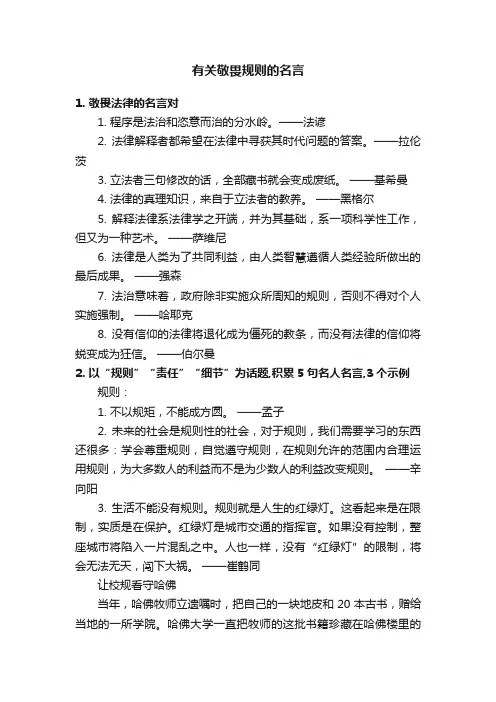 有关敬畏规则的名言

1. 敬畏法律的名言对

1. 程序是法治和恣意而治的分水岭。——法谚

2. 法律解释者都希望在法律中寻获其时代问题的答案。——拉伦茨

3. 立法者三句修改的话，全部藏书就会变成废纸。 ——基希曼

4. 法律的真理知识，来自于立法者的教养。 ——黑格尔

5. 解释法律系法律学之开端，并为其基础，系一项科学性工作，但又为一种艺术。 ——萨维尼

6. 法律是人类为了共同利益，由人类智慧遵循人类经验所做出的最后成果。 ——强森

7. 法治意味着，政府除非实施众所周知的规则，否则不得对个人实施强制。 ——哈耶克

8. 没有信仰的法律将退化成为僵死的教条，而没有法律的信仰将蜕变成为狂信。 ——伯尔曼

2. 以“规则”“责任”“细节”为话题,积累 5 句名人名言,3 个示例

规则：

1. 不以规矩，不能成方圆。 ——孟子

2. 未来的社会是规则性的社会，对于规则，我们需要学习的东西还很多：学会尊重规则，自觉遵守规则，在规则允许的范围内合理运用规则，为大多数人的利益而不是为少数人的利益改变规则。 ——辛向阳

3. 生活不能没有规则。规则就是人生的红绿灯。这看起来是在限制，实质是在保护。红绿灯是城市交通的指挥官。如果没有控制，整座城市将陷入一片混乱之中。人也一样，没有“红绿灯”的限制，将会无法无天，闯下大祸。 ——崔鹤同

让校规看守哈佛

当年，哈佛牧师立遗嘱时，把自己的一块地皮和 20 本古书，赠给当地的一所学院。哈佛大学一直把牧师的这批书籍珍藏在哈佛楼里的